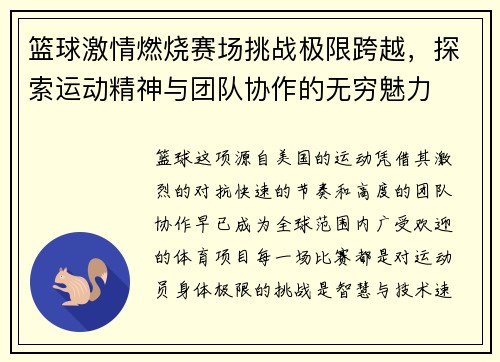 篮球激情燃烧赛场挑战极限跨越，探索运动精神与团队协作的无穷魅力

篮球这项源自美国的运动凭借其激烈的对抗快速的节奏和高度的团队协作早已成为全球范围内广受欢迎的体育项目每一场比赛都是对运动员身体极限的挑战是智慧与技术速